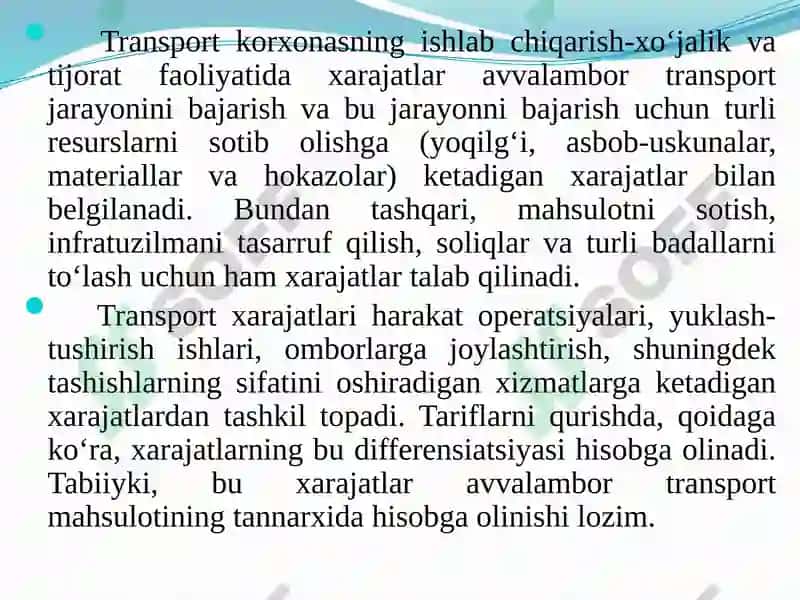 Transport korxonasning ishlab chiqarish-xo‘jalik va tijorat faoliyatida xarajatlar avvalambor transport jarayonini bajarish va bu jarayonni bajarish uchun turli resurslarni sotib olishga (yoqilg‘i, asbob-uskunalar, materiallar va hokazolar) ketadigan xarajatlar bilan belgilanadi. Bundan tashqari, mahsulotni sotish, infratuzilmani tasarruf qilish, soliqlar va turli badallarni to‘lash uchun ham xarajatlar talab qilinadi.

Transport xarajatlari harakat operatsiyalari, yuklash-tushirish ishlari, omborlarga joylashtirish, shuningdek tashishlarning sifatini oshiradigan xizmatlarga ketadigan xarajatlardan tashkil topadi. Tariflarni qurishda, qoidaga ko‘ra, xarajatlarning bu differensiatsiyasi hisobga olinadi. Tabiiyki, bu xarajatlar avvalambor transport mahsulotining tannarxida hisobga olinishi lozim.